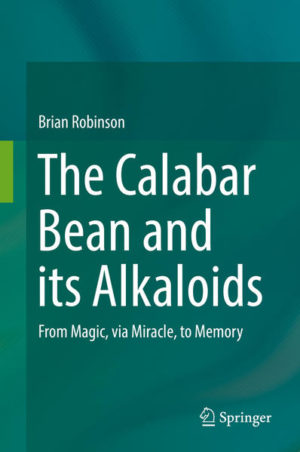 Brian Robinson

The Calabar Bean and its Alkaloids

From Magic, via Miracle, to Memory

Springer